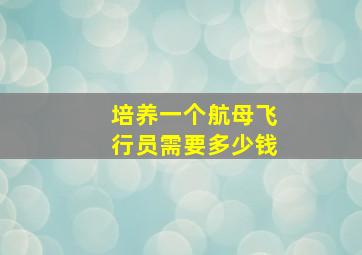 培养一个航母飞行员需要多少钱